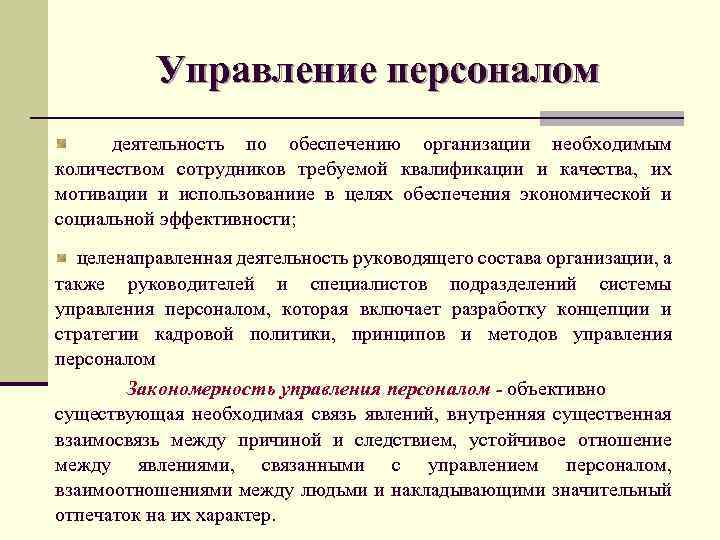 Управление персоналом

деятельность по обеспечению организации необходимым количеством сотрудников требуемой квалификации и качества, их мотивации и использование в целях обеспечения экономической и социальной эффективности;

целенаправленная деятельность руководящего состава организации, а также руководителей и специалистов подразделений системы управления персоналом, которая включает разработку концепции и стратегии кадровой политики, принципов и методов управления персоналом

Закономерность управления персоналом - объективно существующая необходимая связь явлений, внутренняя существенная взаимосвязь между причиной и следствием, устойчивое отношение между явлениями, связанными с управлением персоналом, взаимоотношениями между людьми и накладывающими значительный отпечаток на их характер.